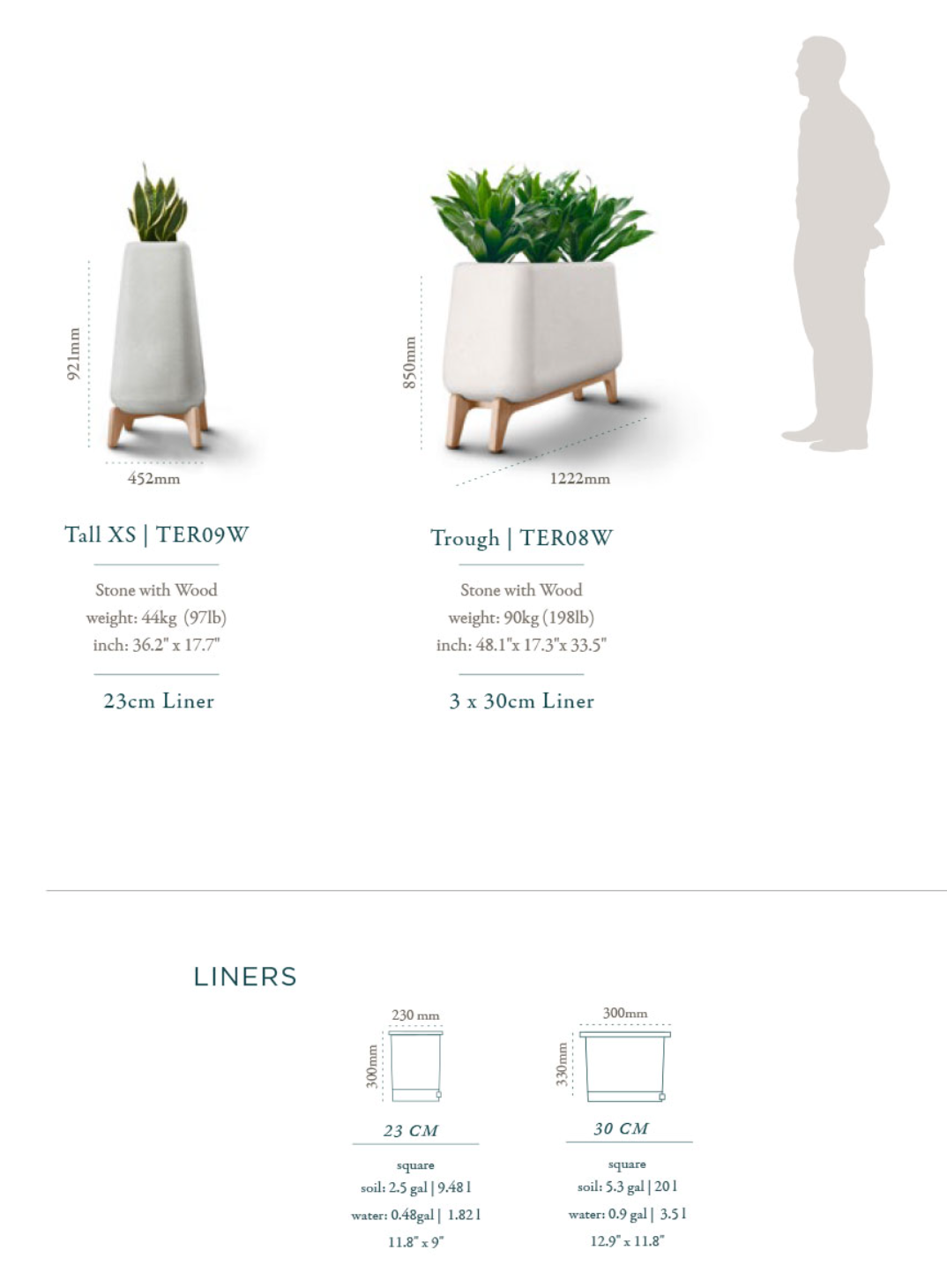 921mm

452mm

Tall XS | TER09W

Stone with Wood
weight: 44kg (97lb)
inch: 36.2" x 17.7"

23cm Liner

850mm

1222mm

Trough | TER08W

Stone with Wood
weight: 90kg (198lb)
inch: 48.1"x 17.3"x 33.5"

3 x 30cm Liner

LINERS

230 mm

300mm

23 CM

square
soil: 2.5 gal | 9.48 l
water: 0.48gal | 1.82 l
11.8" x 9"

300mm

330mm

30 CM

square
soil: 5.3 gal | 20 l
water: 0.9 gal | 3.5 l
12.9" x 11.8"